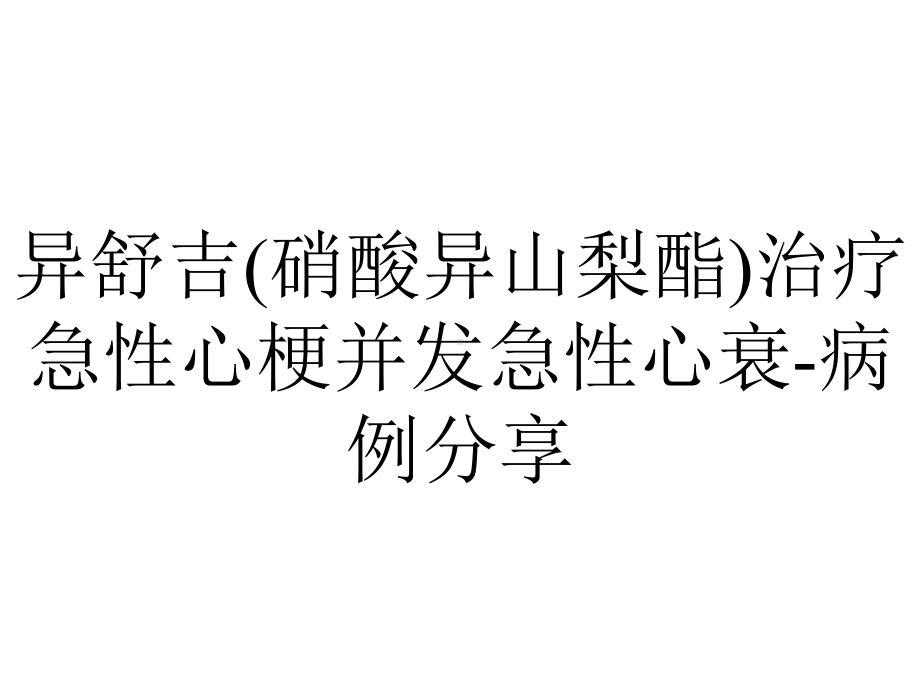 异舒吉(硝酸异山梨酯)治疗急性心梗并发急性心衰-病例分享